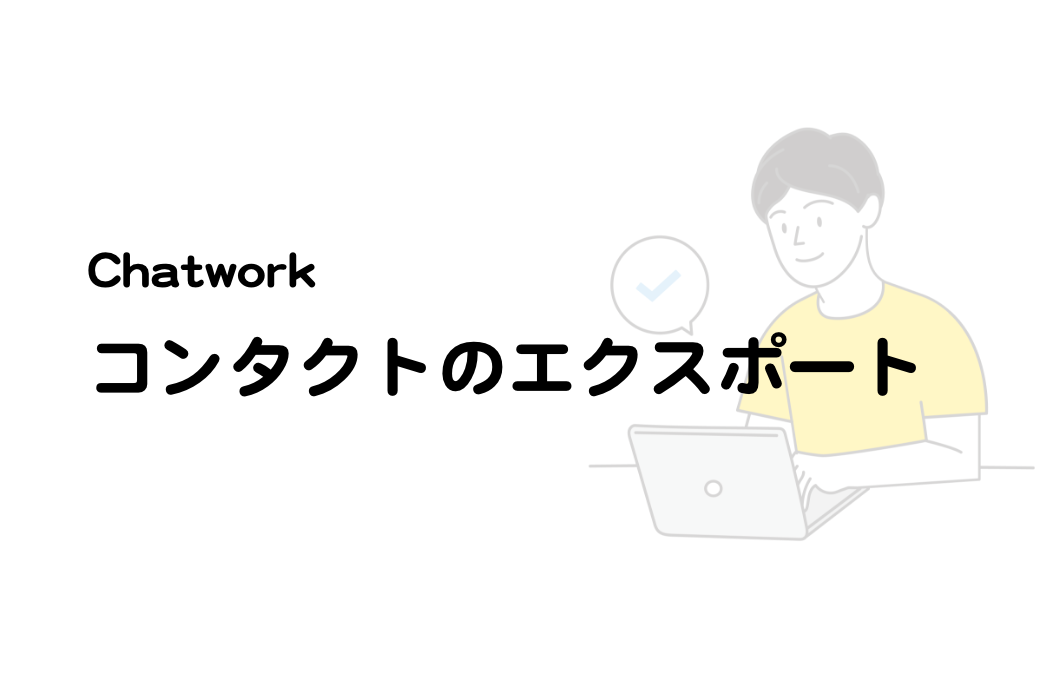 Chatwork
コンタクトのエクスポート